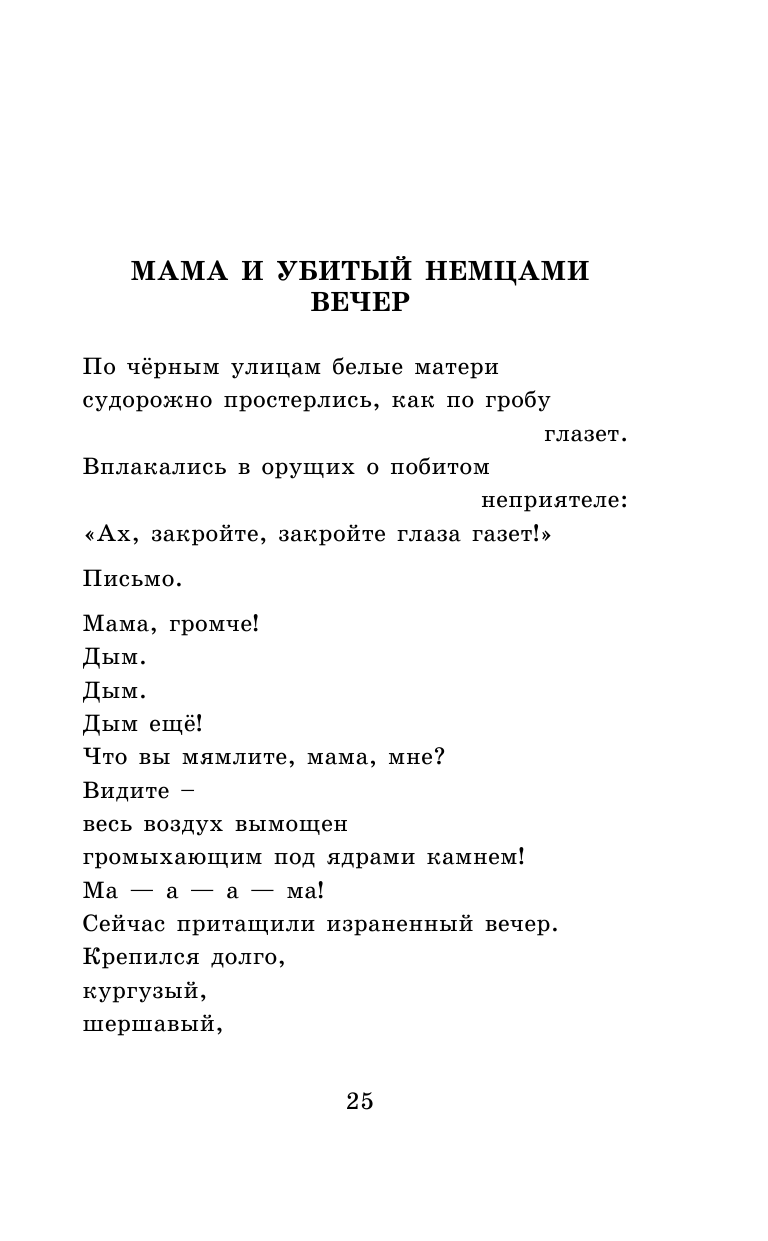 МАМА И УБИТЫЙ НЕМЦАМИ ВЕЧЕР

По чёрным улицам белые матери
судорожно простерлись, как по гробу
глазет.
Вплакались в орущих о побитом
неприятеле:
«Ах, закройте, закройте глаза газет!»

Письмо.

Мама, громче!
Дым.
Дым.
Дым ещё!
Что вы мямлите, мама, мне?
Видите –
весь воздух вымощен
громыхающим под ядрами камнем!
Ма — а — а — ма!
Сейчас притащили израненный вечер.
Крепился долго,
кургузый,
шершавый,

25